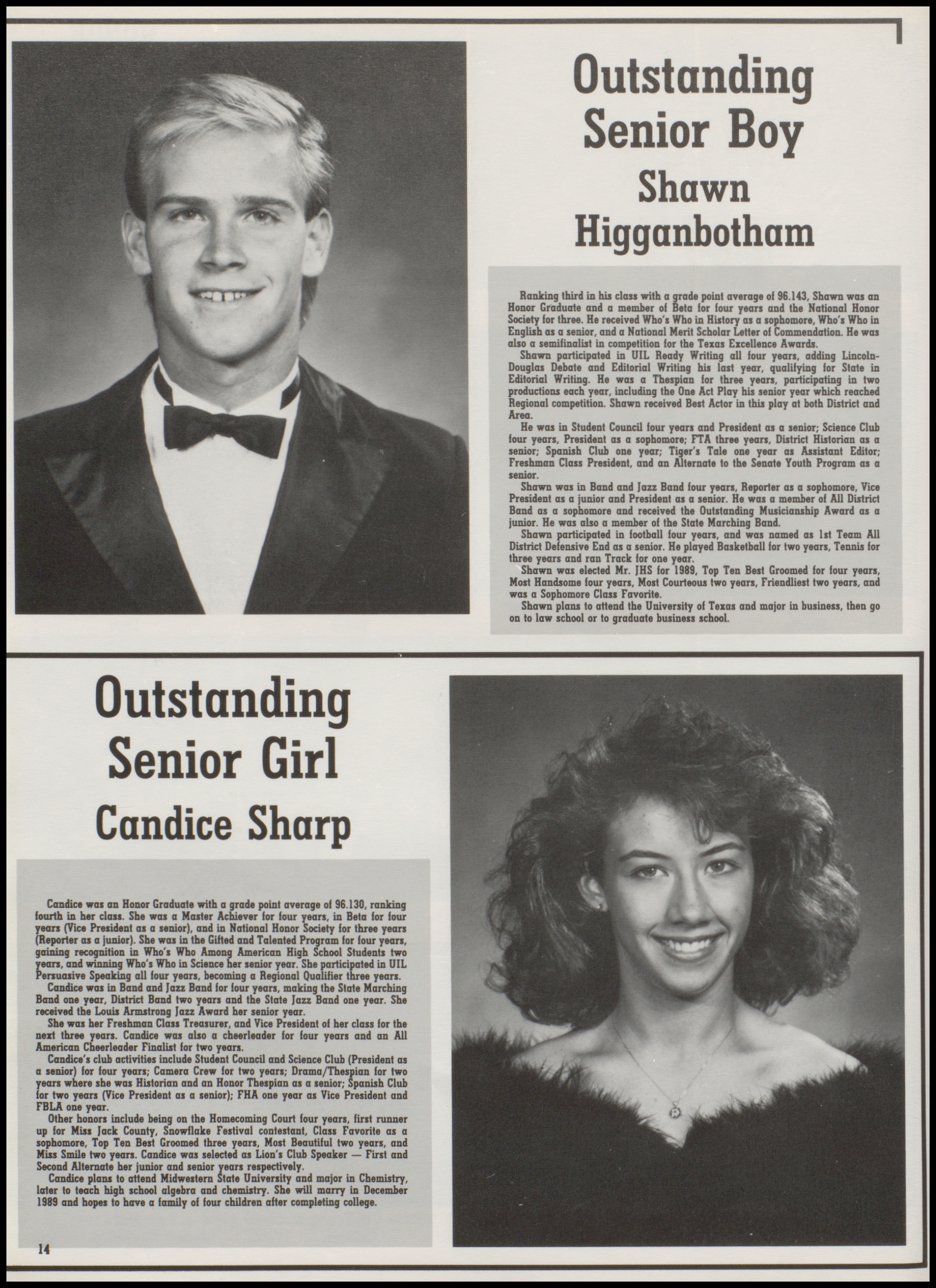 Outstanding Senior Boy
Shawn Higganbotham

Ranking third in his class with a grade point average of 96.143, Shawn was an Honor Graduate and a member of Beta for four years and the National Honor Society for three. He received Who's Who in History as a sophomore, Who's Who in English as a senior, and a National Merit Scholar Letter of Commendation. He was also a semifinalist in competition for the Texas Excellence Awards.

Shawn participated in UIL Ready Writing all four years, adding Lincoln-Douglas Debate and Editorial Writing his last year, qualifying for State in Editorial Writing. He was a Thespian for three years, participating in two productions each year, including the One Act Play his senior year which reached Regional competition. Shawn received Best Actor in this play at both District and Area.

He was in Student Council four years and President as a senior; Science Club four years, President as a sophomore; FTA three years, District Historian as a senior; Spanish Club one year; Tiger's Tale one year as Assistant Editor; Freshman Class President, and an Alternate to the Senate Youth Program as a senior.

Shawn was in Band and Jazz Band four years, Reporter as a sophomore, Vice President as a junior and President as a senior. He was a member of All District Band as a sophomore and received the Outstanding Musicianship Award as a junior. He was also a member of the State Marching Band.

Shawn participated in football four years, and was named as 1st Team All District Defensive End as a senior. He played Basketball for two years, Tennis for three years and ran Track for one year.

Shawn was elected Mr. JHS for 1989, Top Ten Best Groomed for four years, Most Handsome four years, Most Courteous two years, Friendliest two years, and was a Sophomore Class Favorite.

Shawn plans to attend the University of Texas and major in business, then go on to law school or to graduate business school.

Outstanding Senior Girl
Candice Sharp

Candice was an Honor Graduate with a grade point average of 96.130, ranking fourth in her class. She was a Master Achiever for four years, in Beta for four years (Vice President as a senior), and in National Honor Society for three years (Reporter as a junior). She was in the Gifted and Talented Program for four years, gaining recognition in Who's Who Among American High School Students two years, and winning Who's Who in Science her senior year. She participated in UIL Persuasive Speaking all four years, becoming a Regional Qualifier three years.

Candice was in Band and Jazz Band for four years, making the State Marching Band one year, District Band two years and the State Jazz Band one year. She received the Louis Armstrong Jazz Award her senior year.

She was her Freshman Class Treasurer, and Vice President of her class for the next three years. Candice was also a cheerleader for four years and an All American Cheerleader Finalist for two years.

Candice's club activities include Student Council and Science Club (President as a senior) for four years; Camera Crew for two years; Drama/Thespian for two years where she was Historian and an Honor Thespian as a senior; Spanish Club for two years (Vice President as a senior); FHA one year as Vice President and FBLA one year.

Other honors include being on the Homecoming Court four years, first runner up for Miss Jack County, Snowflake Festival contestant, Class Favorite as a sophomore, Top Ten Best Groomed three years, Most Beautiful two years, and Miss Smile two years. Candice was selected as Lion's Club Speaker — First and Second Alternate her junior and senior years respectively.

Candice plans to attend Midwestern State University and major in Chemistry, later to teach high school algebra and chemistry. She will marry in December 1989 and hopes to have a family of four children after completing college.

14